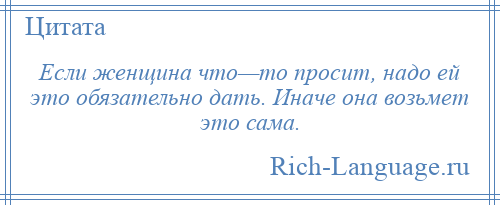 Цитата

Если женщина что—то просит, надо ей это обязательно дать. Иначе она возьмет это сама.

Rich-Language.ru